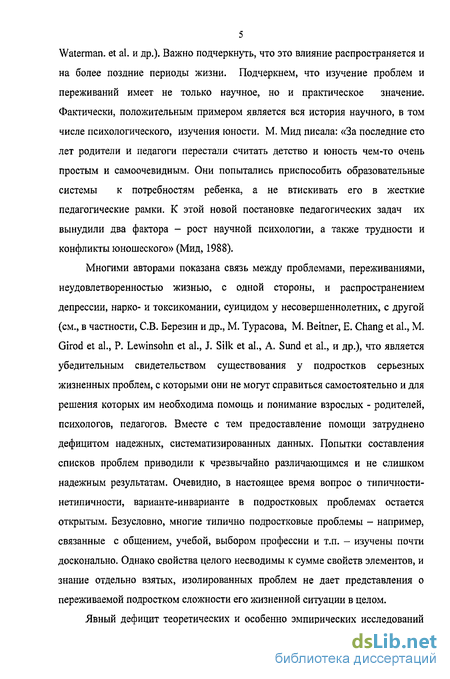 5

Waterman. et al. и др.). Важно подчеркнуть, что это влияние распространяется и на более поздние периоды жизни. Подчеркнем, что изучение проблем и переживаний имеет не только научное, но и практическое значение. Фактически, положительным примером является вся история научного, в том числе психологического, изучения юности. М. Мид писала: «За последние сто лет родители и педагоги перестали считать детство и юность чем-то очень простым и самоочевидным. Они попытались приспособить образовательные системы к потребностям ребенка, а не втискивать его в жесткие педагогические рамки. К этой новой постановке педагогических задач их вынудили два фактора – рост научной психологии, а также трудности и конфликты юношеского» (Мид, 1988).

Многими авторами показана связь между проблемами, переживаниями, неудовлетворенностью жизнью, с одной стороны, и распространением депрессии, нарко- и токсикомании, суицидом у несовершеннолетних, с другой (см., в частности, С.В. Березин и др., М. Турасова, M. Beitner, E. Chang et al., M. Girod et al., P. Lewinsohn et al., J. Silk et al., A. Sund et al., и др.), что является убедительным свидетельством существования у подростков серьезных жизненных проблем, с которыми они не могут справиться самостоятельно и для решения которых им необходима помощь и понимание взрослых - родителей, психологов, педагогов. Вместе с тем предоставление помощи затруднено дефицитом надежных, систематизированных данных. Попытки составления списков проблем приводили к чрезвычайно различающимся и не слишком надежным результатам. Очевидно, в настоящее время вопрос о типичности-нетипичности, варианте-инварианте в подростковых проблемах остается открытым. Безусловно, многие типично подростковые проблемы – например, связанные с общением, учебой, выбором профессии и т.п. – изучены почти досконально. Однако свойства целого несводимы к сумме свойств элементов, и знание отдельно взятых, изолированных проблем не дает представления о переживаемой подростком сложности его жизненной ситуации в целом.

Явный дефицит теоретических и особенно эмпирических исследований

dsLib.net
библиотека диссертаций